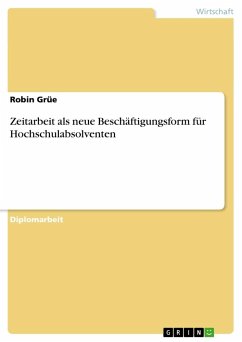 Wirtschaft

Robin Grüe

Zeitarbeit als neue Beschäftigungsform für Hochschulabsolventen

Diplomarbeit

GRIN